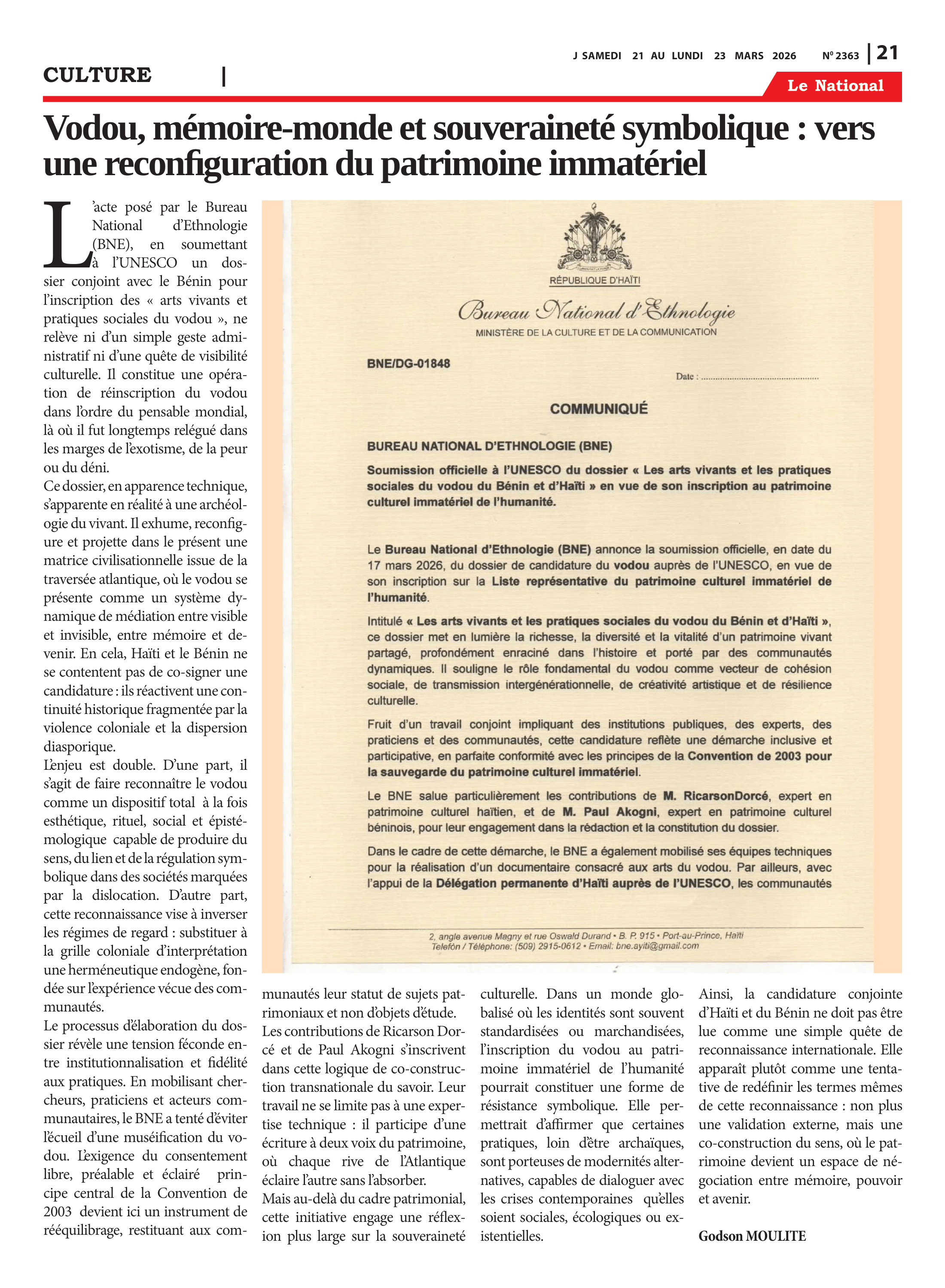 J SAMEDI 21 AU LUNDI 23 MARS 2026 N° 2363 | 21

CULTURE |

Le National

Vodou, mémoire-monde et souveraineté symbolique : vers une reconfiguration du patrimoine immatériel

L'acte posé par le Bureau National d'Ethnologie (BNE), en soumettant à l'UNESCO un dossier conjoint avec le Bénin pour l'inscription des « arts vivants et pratiques sociales du vodou », ne relève ni d'un simple geste administratif ni d'une quête de visibilité culturelle. Il constitue une opération de réinscription du vodou dans l'ordre du pensable mondial, là où il fut longtemps relégué dans les marges de l'exotisme, de la peur ou du déni.

Ce dossier, en apparence technique, s'apparente en réalité à une archéologie du vivant. Il exhume, reconfigure et projette dans le présent une matrice civilisationnelle issue de la traversée atlantique, où le vodou se présente comme un système dynamique de médiation entre visible et invisible, entre mémoire et devenir. En cela, Haïti et le Bénin ne se contentent pas de co-signer une candidature : ils réactivent une continuité historique fragmentée par la violence coloniale et la dispersion diasporique.

L'enjeu est double. D'une part, il s'agit de faire reconnaître le vodou comme un dispositif total à la fois esthétique, rituel, social et épistémologique capable de produire du sens, du lien et de la régulation symbolique dans des sociétés marquées par la dislocation. D'autre part, cette reconnaissance vise à inverser les régimes de regard : substituer à la grille coloniale d'interprétation une herméneutique endogène, fondée sur l'expérience vécue des communautés.

Le processus d'élaboration du dossier révèle une tension féconde entre institutionnalisation et fidélité aux pratiques. En mobilisant chercheurs, praticiens et acteurs communautaires, le BNE a tenté d'éviter l'écueil d'une muséification du vodou. L'exigence du consentement libre, préalable et éclairé principe central de la Convention de 2003 devient ici un instrument de rééquilibrage, restituant aux communautés leur statut de sujets patrimoniaux et non d'objets d'étude.

Les contributions de Ricarson Dorcé et de Paul Akogni s'inscrivent dans cette logique de co-construction transnationale du savoir. Leur travail ne se limite pas à une expertise technique : il participe d'une écriture à deux voix du patrimoine, où chaque rive de l'Atlantique éclaire l'autre sans l'absorber.

Mais au-delà du cadre patrimonial, cette initiative engage une réflexion plus large sur la souveraineté culturelle. Dans un monde globalisé où les identités sont souvent standardisées ou marchandisées, l'inscription du vodou au patrimoine immatériel de l'humanité pourrait constituer une forme de résistance symbolique. Elle permettrait d'affirmer que certaines pratiques, loin d'être archaïques, sont porteuses de modernités alternatives, capables de dialoguer avec les crises contemporaines qu'elles soient sociales, écologiques ou existentielles.

Ainsi, la candidature conjointe d'Haïti et du Bénin ne doit pas être lue comme une simple quête de reconnaissance internationale. Elle apparaît plutôt comme une tentative de redéfinir les termes mêmes de cette reconnaissance : non plus une validation externe, mais une co-construction du sens, où le patrimoine devient un espace de négociation entre mémoire, pouvoir et avenir.

Godson MOULITE

RÉPUBLIQUE D'HAÏTI
Bureau National d'Ethnologie
MINISTÈRE DE LA CULTURE ET DE LA COMMUNICATION

BNE/DG-01848
Date : ................................................

COMMUNIQUÉ

BUREAU NATIONAL D'ETHNOLOGIE (BNE)

Soumission officielle à l'UNESCO du dossier « Les arts vivants et les pratiques sociales du vodou du Bénin et d'Haïti » en vue de son inscription au patrimoine culturel immatériel de l'humanité.

Le Bureau National d'Ethnologie (BNE) annonce la soumission officielle, en date du 17 mars 2026, du dossier de candidature du vodou auprès de l'UNESCO, en vue de son inscription sur la Liste représentative du patrimoine culturel immatériel de l'humanité.

Intitulé « Les arts vivants et les pratiques sociales du vodou du Bénin et d'Haïti », ce dossier met en lumière la richesse, la diversité et la vitalité d'un patrimoine vivant partagé, profondément enraciné dans l'histoire et porté par des communautés dynamiques. Il souligne le rôle fondamental du vodou comme vecteur de cohésion sociale, de transmission intergénérationnelle, de créativité artistique et de résilience culturelle.

Fruit d'un travail conjoint impliquant des institutions publiques, des experts, des praticiens et des communautés, cette candidature reflète une démarche inclusive et participative, en parfaite conformité avec les principes de la Convention de 2003 pour la sauvegarde du patrimoine culturel immatériel.

Le BNE salue particulièrement les contributions de M. RicarsonDorcé, expert en patrimoine culturel haïtien, et de M. Paul Akogni, expert en patrimoine culturel béninois, pour leur engagement dans la rédaction et la constitution du dossier.

Dans le cadre de cette démarche, le BNE a également mobilisé ses équipes techniques pour la réalisation d'un documentaire consacré aux arts du vodou. Par ailleurs, avec l'appui de la Délégation permanente d'Haïti auprès de l'UNESCO, les communautés

2, angle avenue Magny et rue Oswald Durand • B. P. 915 • Port-au-Prince, Haïti
Telefòn / Téléphone: (509) 2915-0612 • Email: bne.ayiti@gmail.com